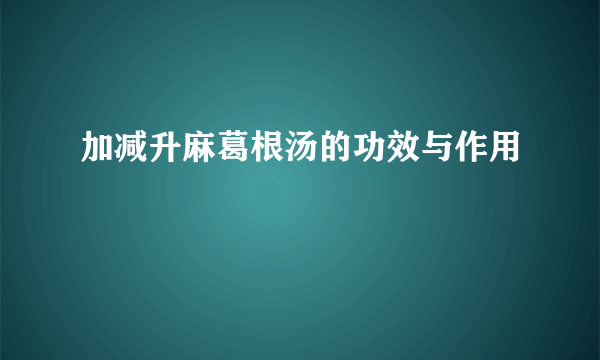 加减升麻葛根汤的功效与作用